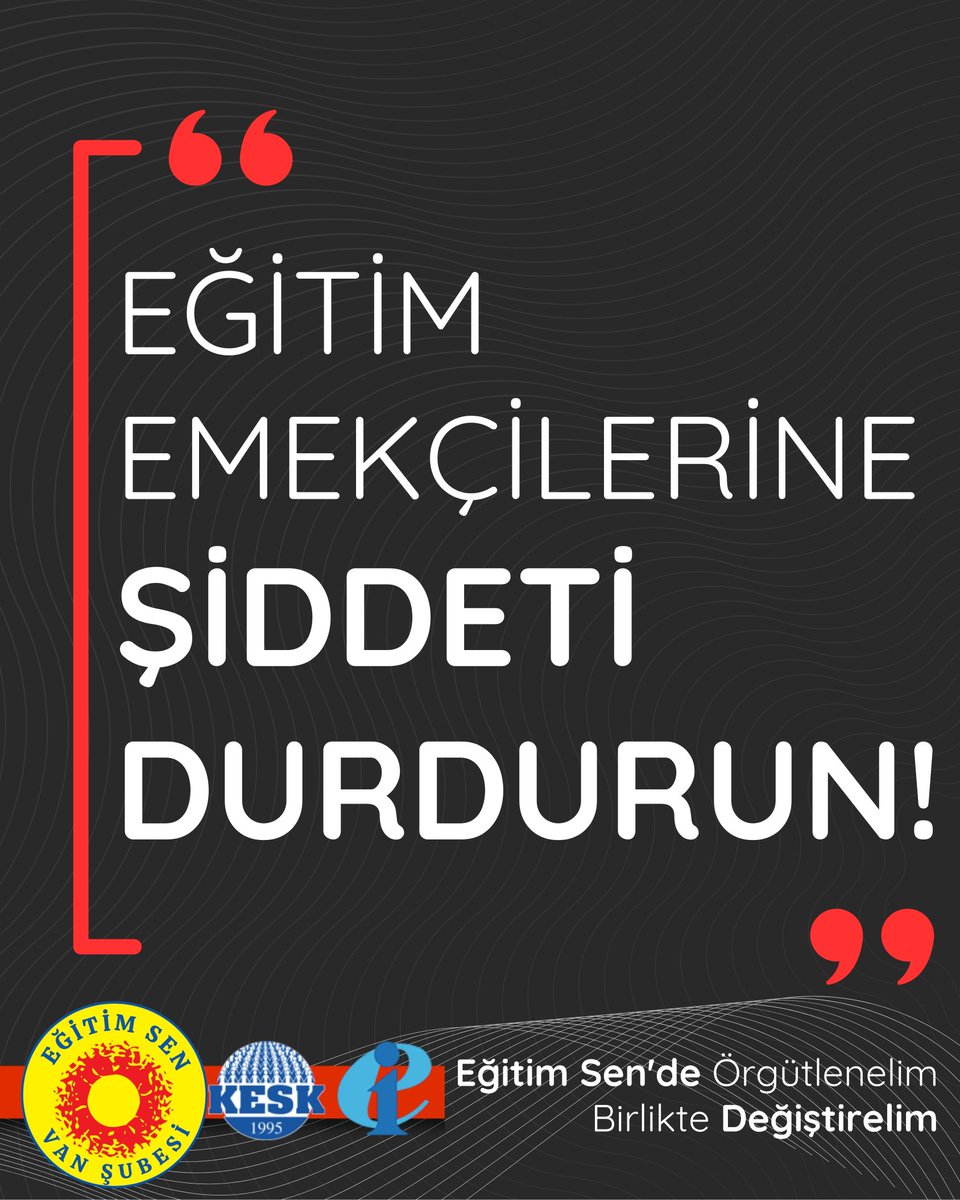 “

EĞİTİM EMEKÇİLERİNE ŞİDDETİ DURDURUN!

”

EĞİTİM SEN
VAN ŞUBESİ

KESK
1995

Eğitim Sen'de Örgütlenelim
Birlikte Değiştirelim